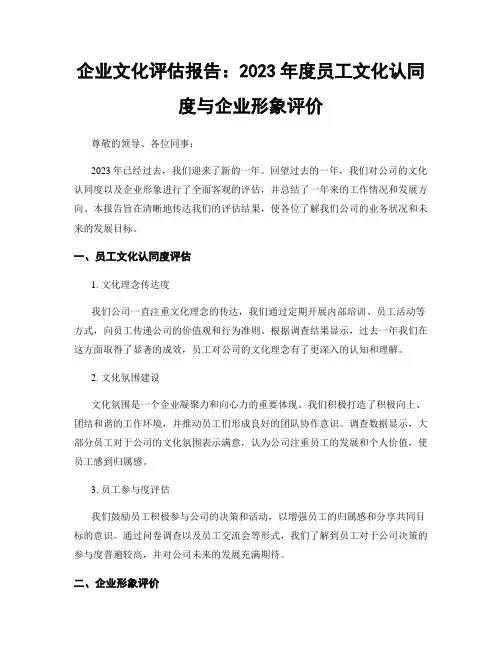 企业文化评估报告：2023 年度员工文化认同度与企业形象评价

尊敬的领导、各位同事：

2023 年已经过去，我们迎来了新的一年。回望过去的一年，我们对公司的文化认同度以及企业形象进行了全面客观的评估，并总结了一年来的工作情况和发展方向。本报告旨在清晰地传达我们的评估结果，使各位了解我们公司的业务状况和未来的发展目标。

一、员工文化认同度评估

1. 文化理念传达度

我们公司一直注重文化理念的传达，我们通过定期开展内部培训、员工活动等方式，向员工传递公司的价值观和行为准则。根据调查结果显示，过去一年我们在这方面取得了显著的成效，员工对公司的文化理念有了更深入的认知和理解。

2. 文化氛围建设

文化氛围是一个企业凝聚力和向心力的重要体现。我们积极打造了积极向上、团结和谐的工作环境，并推动员工们形成良好的团队协作意识。调查数据显示，大部分员工对于公司的文化氛围表示满意，认为公司注重员工的发展和个人价值，使员工感到归属感。

3. 员工参与度评估

我们鼓励员工积极参与公司的决策和活动，以增强员工的归属感和分享共同目标的意识。通过问卷调查以及员工交流会等形式，我们了解到员工对于公司决策的参与度普遍较高，并对公司未来的发展充满期待。

二、企业形象评价